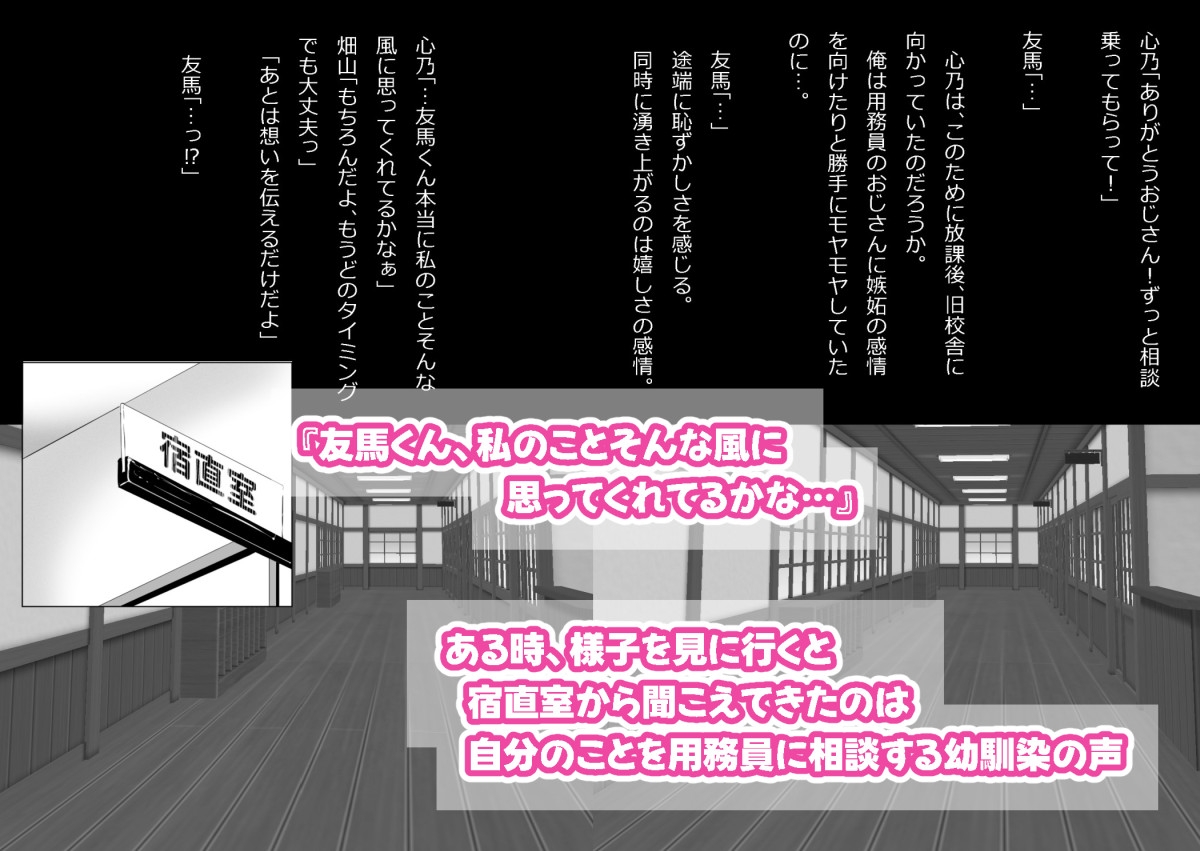 心乃「ありがとうおじさん！ずっと相談乗ってもらって！」

友馬「…」

心乃は、このために放課後、旧校舎に向かっていたのだろうか。
俺は用務員のおじさんに嫉妬の感情を向けたりと勝手にモヤモヤしていたのに…。

友馬「…」
途端に恥ずかしさを感じる。
同時に湧き上がるのは嬉しさの感情。

心乃「…友馬くん本当に私のことそんな風に思ってくれてるかなぁ」
畑山「もちろんだよ、もうどのタイミングでも大丈夫っ」
「あとは想いを伝えるだけだよ」

友馬「…っ!?」

宿直室

『友馬くん、私のことそんな風に思ってくれてるかな…』

ある時、様子を見に行くと
宿直室から聞こえてきたのは
自分のことを用務員に相談する幼馴染の声